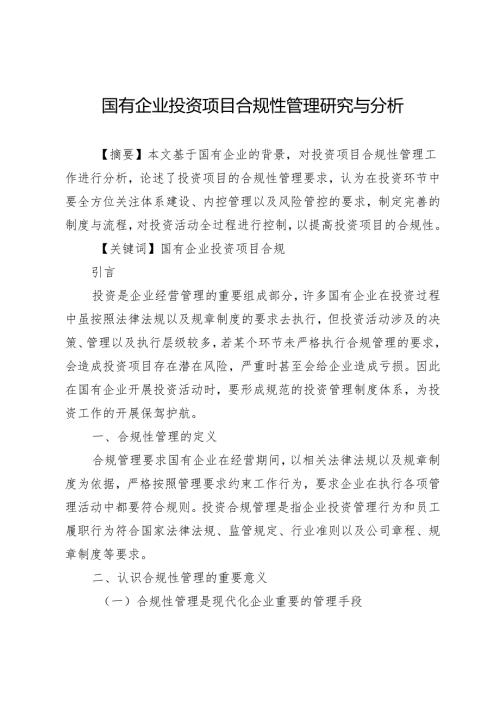 国有企业投资项目合规性管理研究与分析

【摘要】本文基于国有企业的背景，对投资项目合规性管理工作进行分析，论述了投资项目的合规性管理要求，认为在投资环节中要全方位关注体系建设、内控管理以及风险管控的要求，制定完善的制度与流程，对投资活动全过程进行控制，以提高投资项目的合规性。

【关键词】国有企业投资项目合规

引言

投资是企业经营管理的重要组成部分，许多国有企业在投资过程中虽按照法律法规以及规章制度的要求去执行，但投资活动涉及的决策、管理以及执行层级较多，若某个环节未严格执行合规管理的要求，会造成投资项目存在潜在风险，严重时甚至会给企业造成亏损。因此在国有企业开展投资活动时，要形成规范的投资管理制度体系，为投资工作的开展保驾护航。

一、合规性管理的定义

合规管理要求国有企业在经营期间，以相关法律法规以及规章制度为依据，严格按照管理要求约束工作行为，要求企业在执行各项管理活动中都要符合规则。投资合规管理是指企业投资管理行为和员工履职行为符合国家法律法规、监管规定、行业准则以及公司章程、规章制度等要求。

二、认识合规性管理的重要意义

（一）合规性管理是现代化企业重要的管理手段